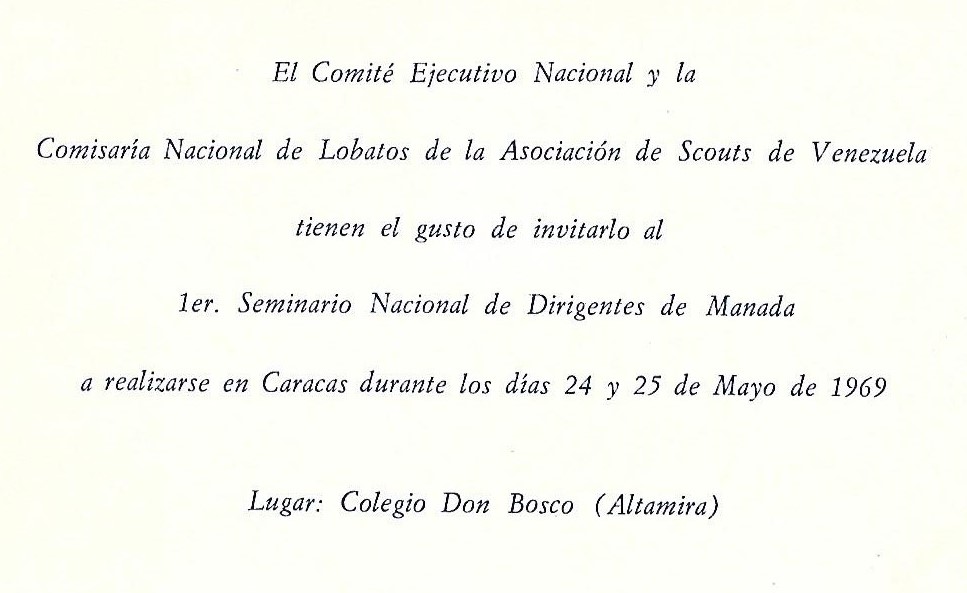 El Comité Ejecutivo Nacional y la

Comisaría Nacional de Lobatos de la Asociación de Scouts de Venezuela

tienen el gusto de invitarlo al

1er. Seminario Nacional de Dirigentes de Manada

a realizarse en Caracas durante los días 24 y 25 de Mayo de 1969

Lugar: Colegio Don Bosco (Altamira)